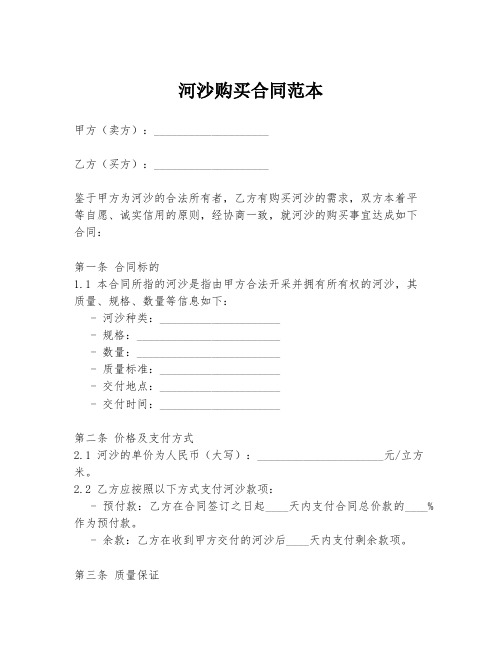 河沙购买合同范本

甲方（卖方）：____________________

乙方（买方）：____________________

鉴于甲方为河沙的合法所有者，乙方有购买河沙的需求，双方本着平等自愿、诚实信用的原则，经协商一致，就河沙的购买事宜达成如下合同：

第一条 合同标的
1.1 本合同所指的河沙是指由甲方合法开采并拥有所有权的河沙，其质量、规格、数量等信息如下：
- 河沙种类：____________________
- 规格：____________________
- 数量：____________________
- 质量标准：____________________
- 交付地点：____________________
- 交付时间：____________________

第二条 价格及支付方式
2.1 河沙的单价为人民币（大写）：____________________元/立方米。
2.2 乙方应按照以下方式支付河沙款项：
- 预付款：乙方在合同签订之日起____天内支付合同总价款的____%作为预付款。
- 余款：乙方在收到甲方交付的河沙后____天内支付剩余款项。

第三条 质量保证